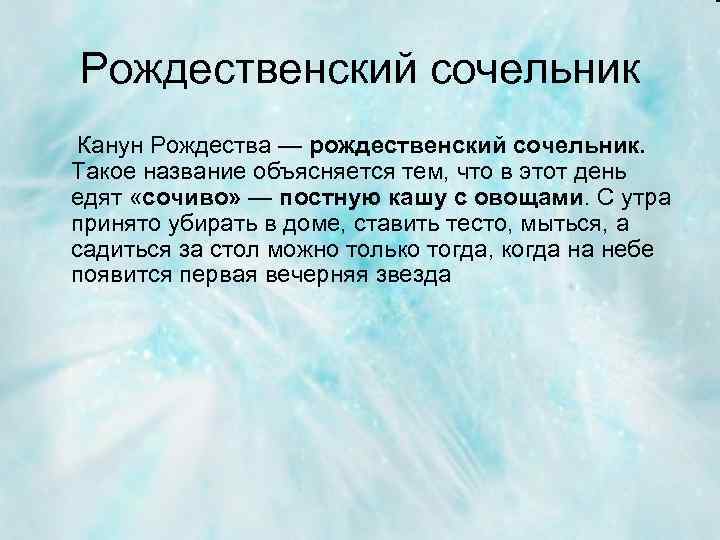 Рождественский сочельник

Канун Рождества — рождественский сочельник. Такое название объясняется тем, что в этот день едят «сочиво» — постную кашу с овощами. С утра принято убирать в доме, ставить тесто, мыться, а садиться за стол можно только тогда, когда на небе появится первая вечерняя звезда